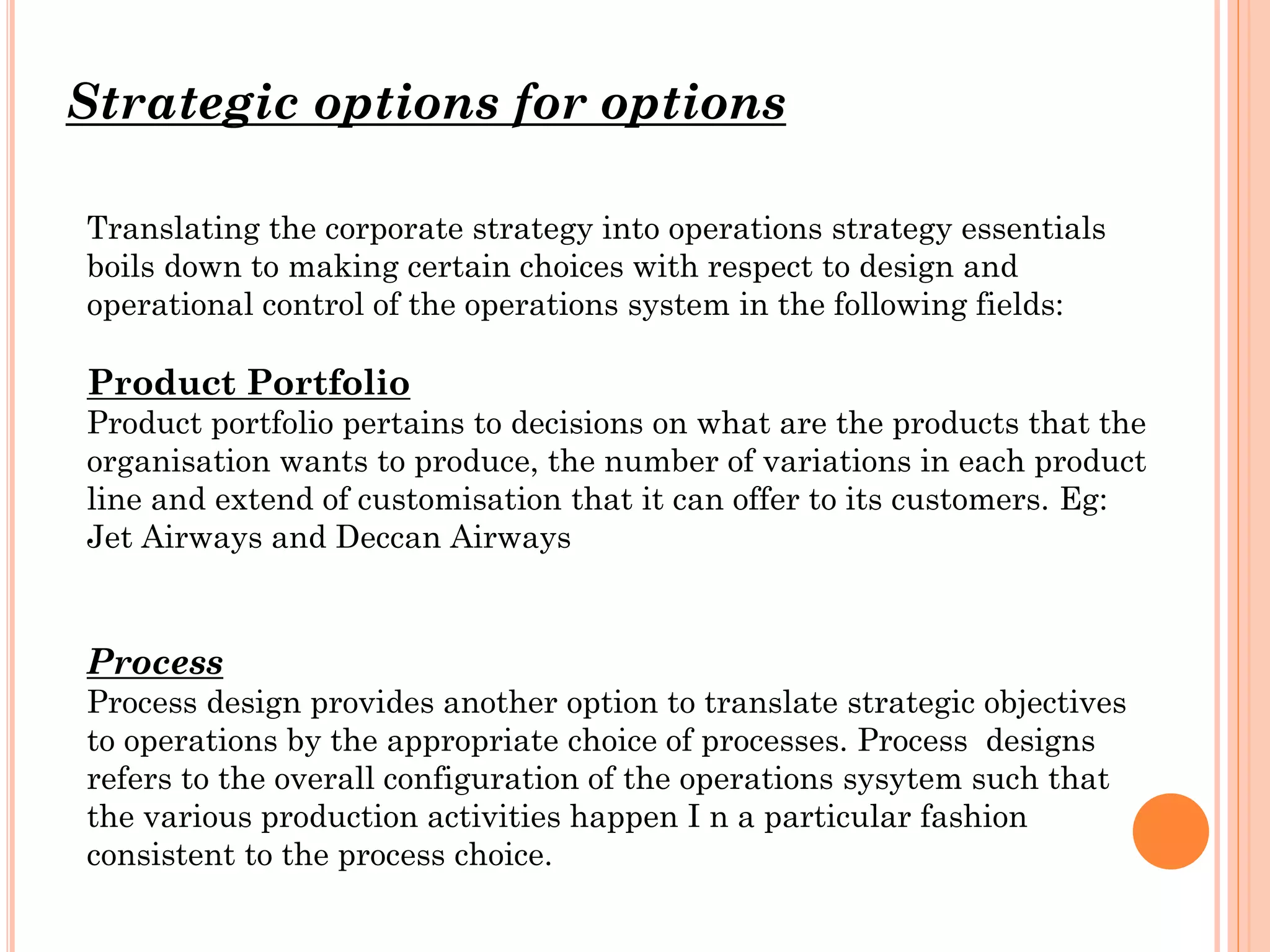 Strategic options for options

Translating the corporate strategy into operations strategy essentials boils down to making certain choices with respect to design and operational control of the operations system in the following fields:

Product Portfolio
Product portfolio pertains to decisions on what are the products that the organisation wants to produce, the number of variations in each product line and extend of customisation that it can offer to its customers. Eg: Jet Airways and Deccan Airways

Process
Process design provides another option to translate strategic objectives to operations by the appropriate choice of processes. Process designs refers to the overall configuration of the operations sysytem such that the various production activities happen I n a particular fashion consistent to the process choice.